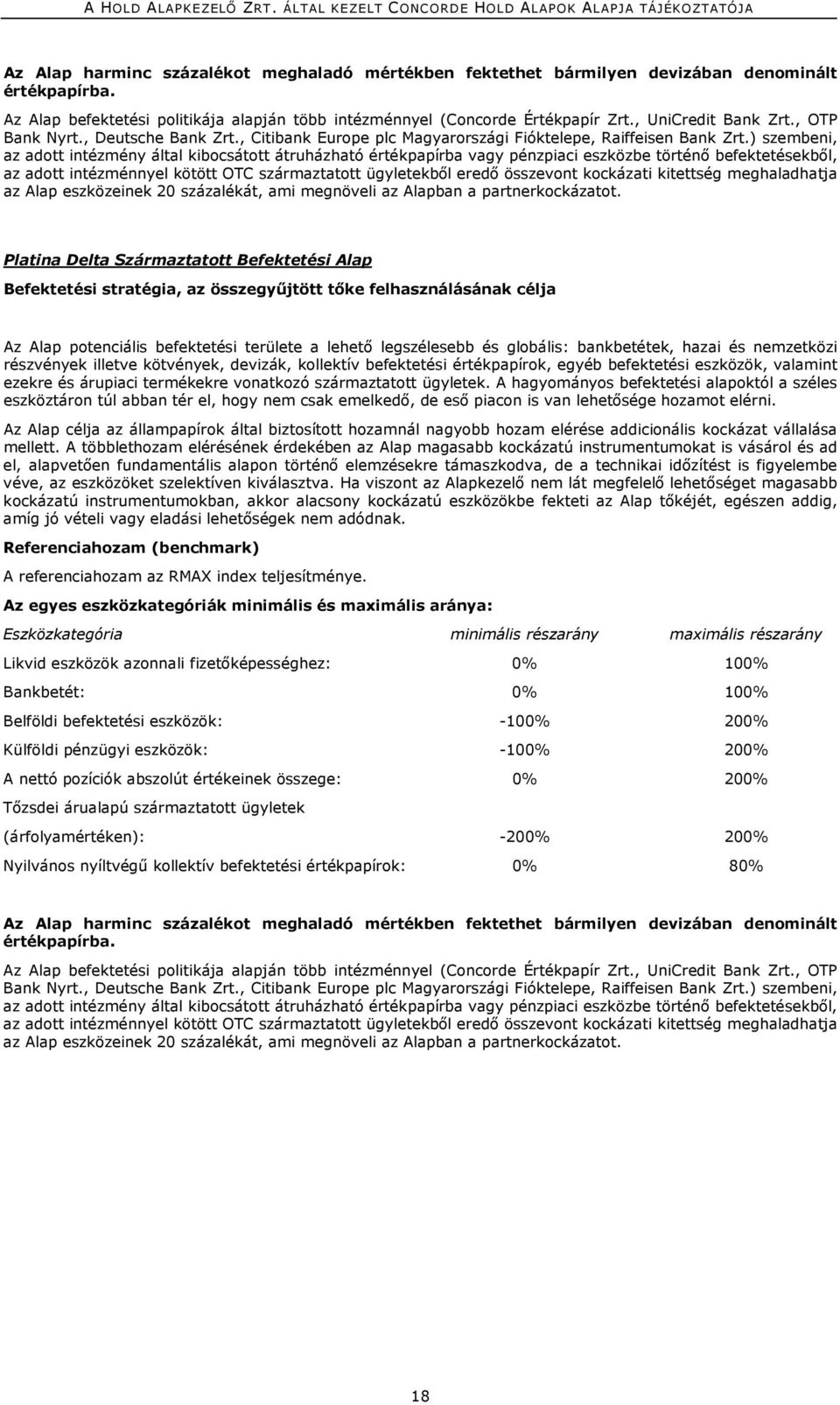 A HOLD ALAPKEZELŐ ZRT. ÁLTAL KEZELT CONCORDE HOLD ALAPOK ALAPJA TÁJÉKOZTATÓJA

Az Alap harminc százalékot meghaladó mértékben fektethet bármilyen devizában denominált értékpapírba.

Az Alap befektetési politikája alapján több intézménnyel (Concorde Értékpapír Zrt., UniCredit Bank Zrt., OTP Bank Nyrt., Deutsche Bank Zrt., Citibank Europe plc Magyarországi Fióktelepe, Raiffeisen Bank Zrt.) szembeni, az adott intézmény által kibocsátott átruházható értékpapírba vagy pénzpiaci eszközbe történő befektetésekből, az adott intézménnyel kötött OTC származtatott ügyletekből eredő összevont kockázati kitettség meghaladhatja az Alap eszközeinek 20 százalékát, ami megnöveli az Alapban a partnerkockázatot.

Platina Delta Származtatott Befektetési Alap

Befektetési stratégia, az összegyűjtött tőke felhasználásának célja

Az Alap potenciális befektetési területe a lehető legszélesebb és globális: bankbetétek, hazai és nemzetközi részvények illetve kötvények, devizák, kollektív befektetési értékpapírok, egyéb befektetési eszközök, valamint ezekre és árupiaci termékekre vonatkozó származtatott ügyletek. A hagyományos befektetési alapoktól a széles eszköztáron túl abban tér el, hogy nem csak emelkedő, de eső piacon is van lehetősége hozamot elérni.

Az Alap célja az állampapírok által biztosított hozamnál nagyobb hozam elérése addicionális kockázat vállalása mellett. A többlethozam elérésének érdekében az Alap magasabb kockázatú instrumentumokat is vásárol és ad el, alapvetően fundamentális alapon történő elemzésekre támaszkodva, de a technikai időzítést is figyelembe véve, az eszközöket szelektíven kiválasztva. Ha viszont az Alapkezelő nem lát megfelelő lehetőséget magasabb kockázatú instrumentumokban, akkor alacsony kockázatú eszközökbe fekteti az Alap tőkéjét, egészen addig, amíg jó vételi vagy eladási lehetőségek nem adódnak.

Referenciahozam (benchmark)

A referenciahozam az RMAX index teljesítménye.

Az egyes eszközkategóriák minimális és maximális aránya:

| Eszközkategória | minimális részarány | maximális részarány |
|---|---|---|
| Likvid eszközök azonnali fizetőképességhez: | 0% | 100% |
| Bankbetét: | 0% | 100% |
| Belföldi befektetési eszközök: | -100% | 200% |
| Külföldi pénzügyi eszközök: | -100% | 200% |
| A nettó pozíciók abszolút értékeinek összege: | 0% | 200% |
| Tőzsdei árualapú származtatott ügyletek (árfolyamértéken): | -200% | 200% |
| Nyilvános nyíltvégű kollektív befektetési értékpapírok: | 0% | 80% |

Az Alap harminc százalékot meghaladó mértékben fektethet bármilyen devizában denominált értékpapírba.

Az Alap befektetési politikája alapján több intézménnyel (Concorde Értékpapír Zrt., UniCredit Bank Zrt., OTP Bank Nyrt., Deutsche Bank Zrt., Citibank Europe plc Magyarországi Fióktelepe, Raiffeisen Bank Zrt.) szembeni, az adott intézmény által kibocsátott átruházható értékpapírba vagy pénzpiaci eszközbe történő befektetésekből, az adott intézménnyel kötött OTC származtatott ügyletekből eredő összevont kockázati kitettség meghaladhatja az Alap eszközeinek 20 százalékát, ami megnöveli az Alapban a partnerkockázatot.

18